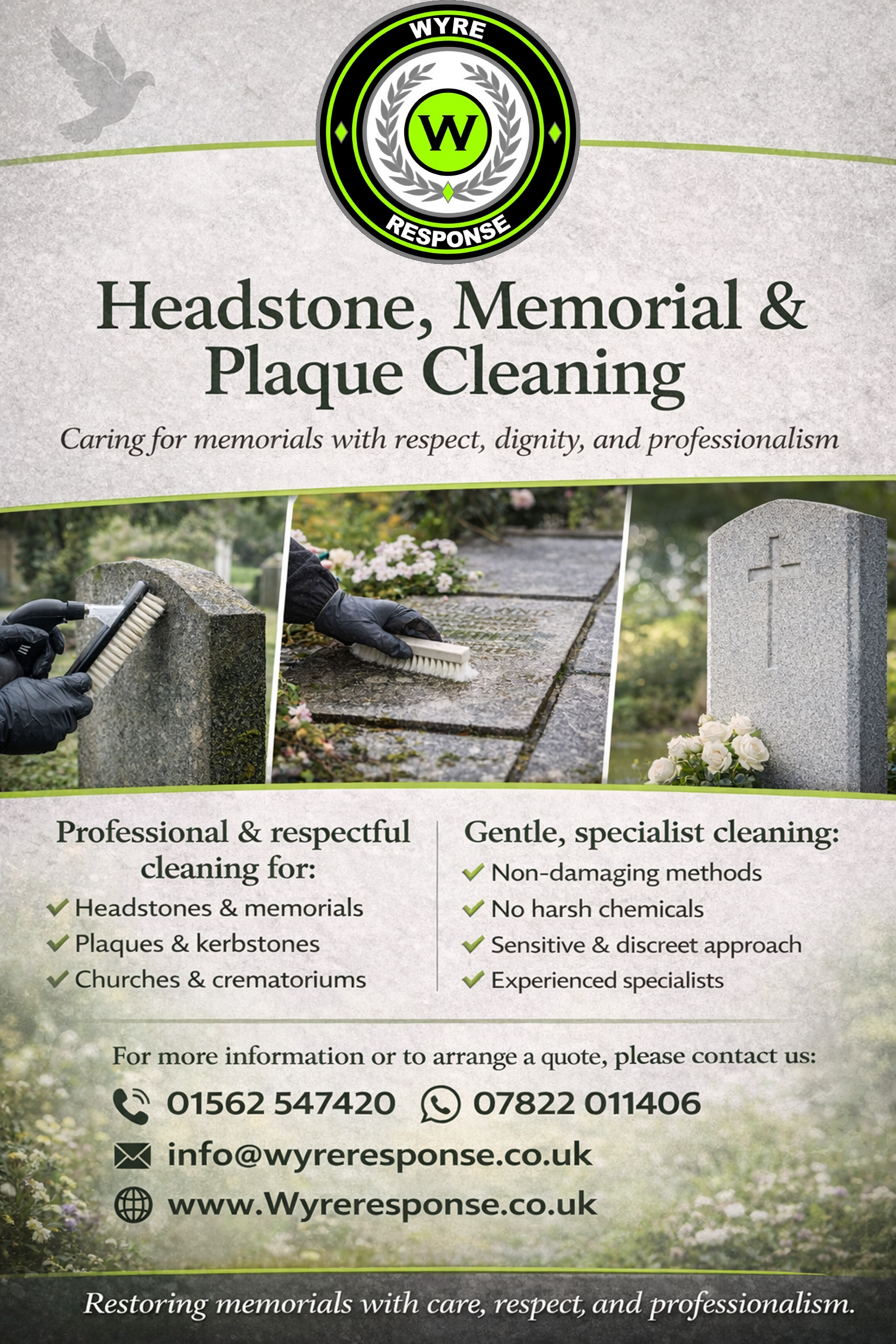 WYRE
W
RESPONSE

Headstone, Memorial & Plaque Cleaning

Caring for memorials with respect, dignity, and professionalism

Professional & respectful cleaning for:
✓ Headstones & memorials
✓ Plaques & kerbstones
✓ Churches & crematoriums

Gentle, specialist cleaning:
✓ Non-damaging methods
✓ No harsh chemicals
✓ Sensitive & discreet approach
✓ Experienced specialists

For more information or to arrange a quote, please contact us:
01562 547420 07822 011406
info@wyreresponse.co.uk
www.Wyreresponse.co.uk

Restoring memorials with care, respect, and professionalism.